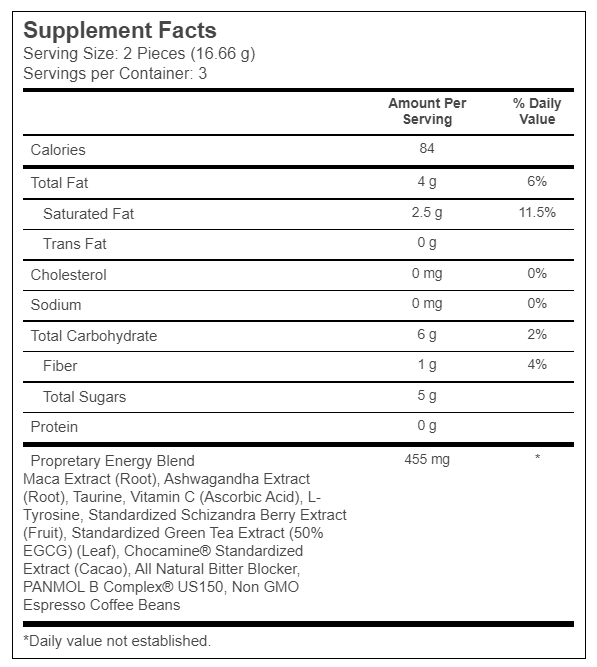 Supplement Facts
Serving Size: 2 Pieces (16.66 g)
Servings per Container: 3

| | Amount Per Serving | % Daily Value |
|---|---|---|
| Calories | 84 | |
| Total Fat | 4 g | 6% |
| Saturated Fat | 2.5 g | 11.5% |
| Trans Fat | 0 g | |
| Cholesterol | 0 mg | 0% |
| Sodium | 0 mg | 0% |
| Total Carbohydrate | 6 g | 2% |
| Fiber | 1 g | 4% |
| Total Sugars | 5 g | |
| Protein | 0 g | |
| Propretary Energy Blend Maca Extract (Root), Ashwagandha Extract (Root), Taurine, Vitamin C (Ascorbic Acid), L-Tyrosine, Standardized Schizandra Berry Extract (Fruit), Standardized Green Tea Extract (50% EGCG) (Leaf), Chocamine® Standardized Extract (Cacao), All Natural Bitter Blocker, PANMOL B Complex® US150, Non GMO Espresso Coffee Beans | 455 mg | * |

*Daily value not established.